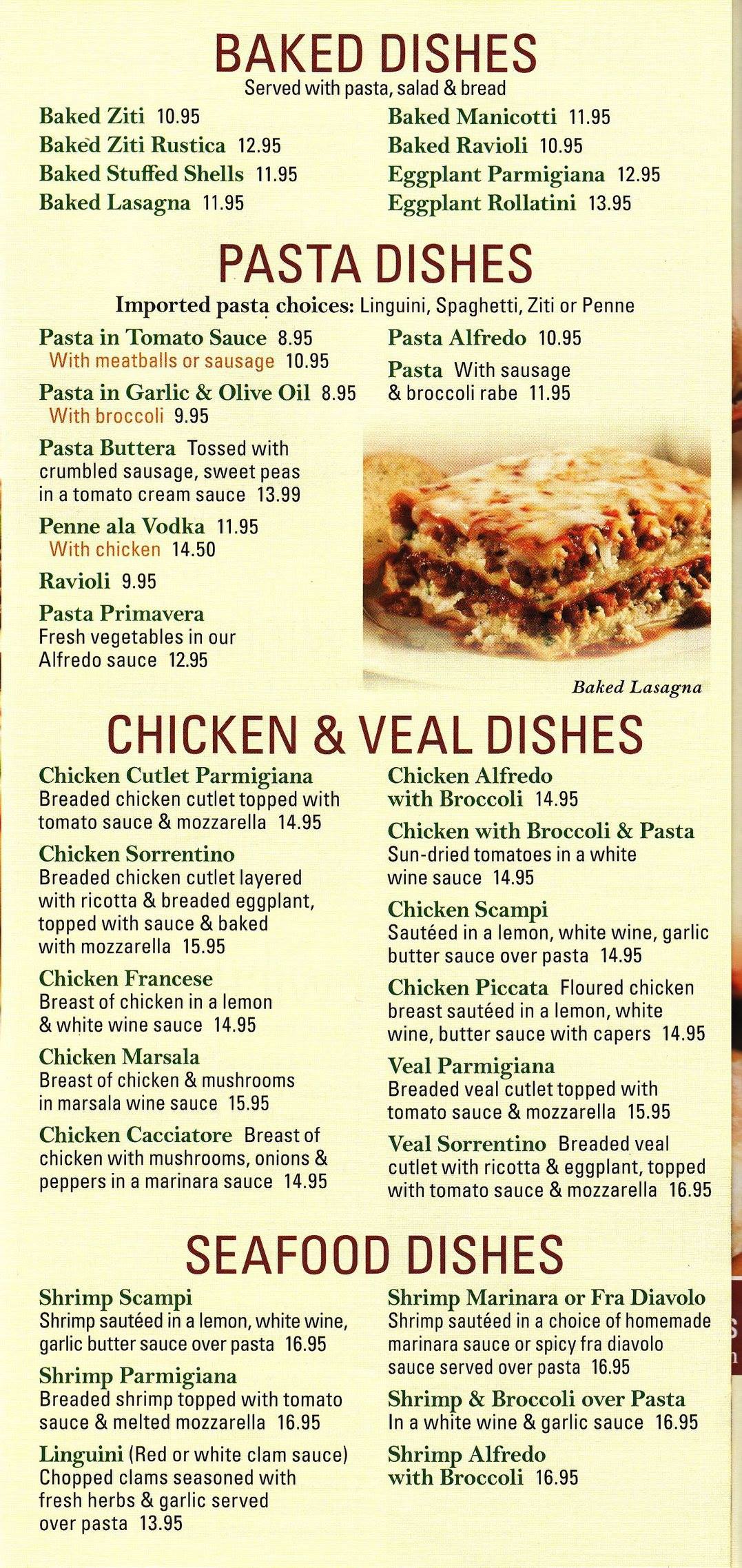 BAKED DISHES
Served with pasta, salad & bread

Baked Ziti 10.95
Baked Ziti Rustica 12.95
Baked Stuffed Shells 11.95
Baked Lasagna 11.95

Baked Manicotti 11.95
Baked Ravioli 10.95
Eggplant Parmigiana 12.95
Eggplant Rollatini 13.95

PASTA DISHES
Imported pasta choices: Linguini, Spaghetti, Ziti or Penne

Pasta in Tomato Sauce 8.95
With meatballs or sausage 10.95

Pasta in Garlic & Olive Oil 8.95
With broccoli 9.95

Pasta Buttera Tossed with crumbled sausage, sweet peas in a tomato cream sauce 13.99

Penne ala Vodka 11.95
With chicken 14.50

Ravioli 9.95

Pasta Primavera
Fresh vegetables in our Alfredo sauce 12.95

Pasta Alfredo 10.95

Pasta With sausage & broccoli rabe 11.95

Baked Lasagna

CHICKEN & VEAL DISHES

Chicken Cutlet Parmigiana
Breaded chicken cutlet topped with tomato sauce & mozzarella 14.95

Chicken Sorrentino
Breaded chicken cutlet layered with ricotta & breaded eggplant, topped with sauce & baked with mozzarella 15.95

Chicken Francese
Breast of chicken in a lemon & white wine sauce 14.95

Chicken Marsala
Breast of chicken & mushrooms in marsala wine sauce 15.95

Chicken Cacciatore Breast of chicken with mushrooms, onions & peppers in a marinara sauce 14.95

Chicken Alfredo with Broccoli 14.95

Chicken with Broccoli & Pasta
Sun-dried tomatoes in a white wine sauce 14.95

Chicken Scampi
Sautéed in a lemon, white wine, garlic butter sauce over pasta 14.95

Chicken Piccata Floured chicken breast sautéed in a lemon, white wine, butter sauce with capers 14.95

Veal Parmigiana
Breaded veal cutlet topped with tomato sauce & mozzarella 15.95

Veal Sorrentino Breaded veal cutlet with ricotta & eggplant, topped with tomato sauce & mozzarella 16.95

SEAFOOD DISHES

Shrimp Scampi
Shrimp sautéed in a lemon, white wine, garlic butter sauce over pasta 16.95

Shrimp Parmigiana
Breaded shrimp topped with tomato sauce & melted mozzarella 16.95

Linguini (Red or white clam sauce)
Chopped clams seasoned with fresh herbs & garlic served over pasta 13.95

Shrimp Marinara or Fra Diavolo
Shrimp sautéed in a choice of homemade marinara sauce or spicy fra diavolo sauce served over pasta 16.95

Shrimp & Broccoli over Pasta
In a white wine & garlic sauce 16.95

Shrimp Alfredo with Broccoli 16.95